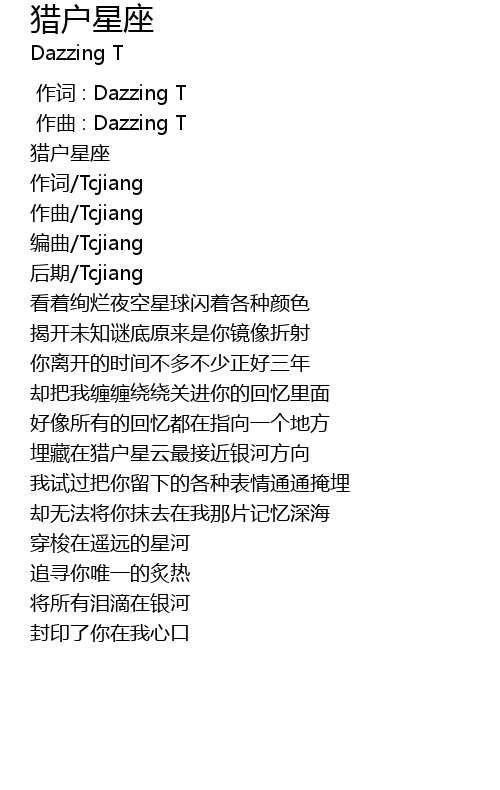 猎户星座
Dazzing T

作词 : Dazzing T
作曲 : Dazzing T
猎户星座
作词/Tcjiang
作曲/Tcjiang
编曲/Tcjiang
后期/Tcjiang
看着绚烂夜空星球闪着各种颜色
揭开未知谜底原来是你镜像折射
你离开的时间不多不少正好三年
却把我缠缠绕绕关进你的回忆里面
好像所有的回忆都在指向一个地方
埋藏在猎户星云最接近银河方向
我试过把你留下的各种表情通通掩埋
却无法将你抹去在我那片记忆深海
穿梭在遥远的星河
追寻你唯一的炙热
将所有泪滴在银河
封印了你在我心口